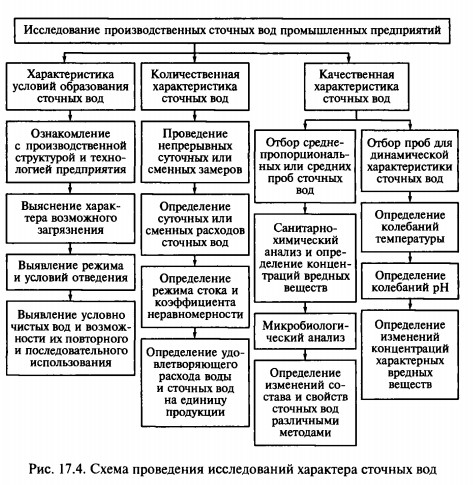 Исследование производственных сточных вод промышленных предприятий

Характеристика условий образования сточных вод

Ознакомление с производственной структурой и технологией предприятия

Выяснение характера возможного загрязнения

Выявление режима и условий отведения

Выявление условно чистых вод и возможности их повторного и последовательного использования

Количественная характеристика сточных вод

Проведение непрерывных суточных или сменных замеров

Определение суточных или сменных расходов сточных вод

Определение режима стока и коэффициента неравномерности

Определение удовлетворяющего расхода воды и сточных вод на единицу продукции

Качественная характеристика сточных вод

Отбор среднепропорциональных или средних проб сточных вод

Санитарно-химический анализ и определение концентраций вредных веществ

Микробиологический анализ

Определение изменений состава и свойств сточных вод различными методами

Отбор проб для динамической характеристики сточных вод

Определение колебаний температуры

Определение колебаний pH

Определение изменений концентраций характерных вредных веществ

Рис. 17.4. Схема проведения исследований характера сточных вод